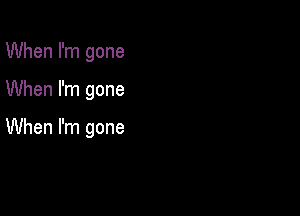 When I'm gone

When I'm gone

When I'm gone